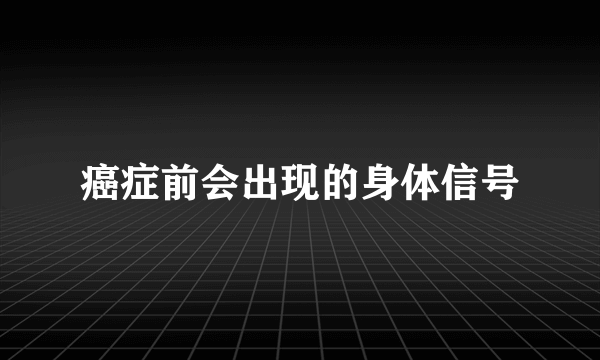 癌症前会出现的身体信号